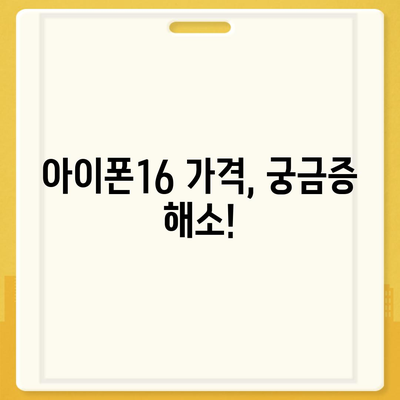 아이폰16 가격, 궁금증 해소!